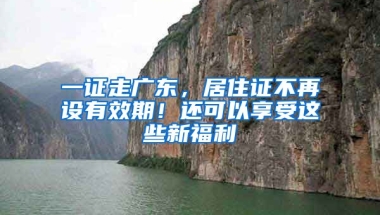 一证走广东，居住证不再设有效期！还可以享受这些新福利